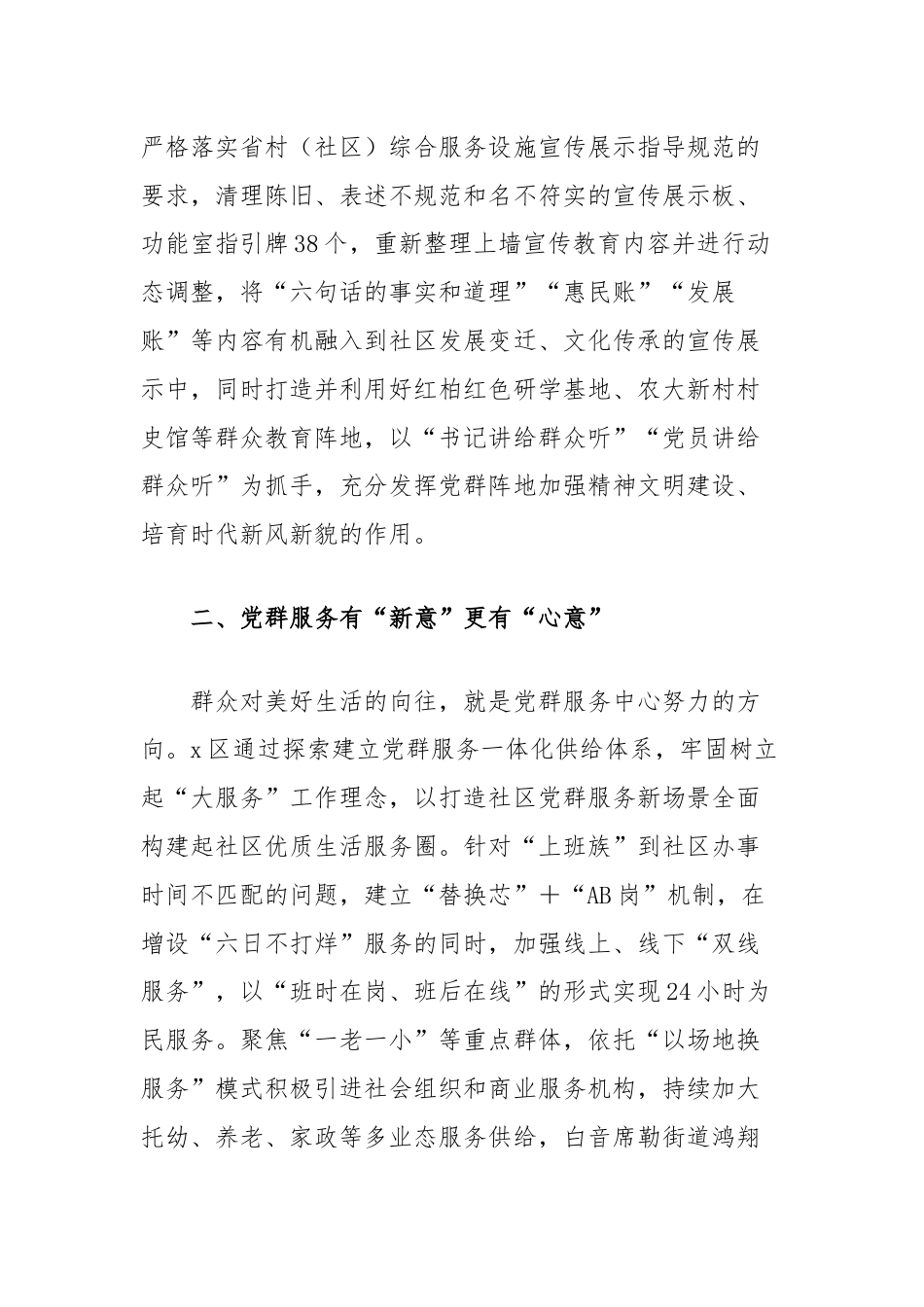 严格落实省村（社区）综合服务设施宣传展示指导规范的要求，清理陈旧、表述不规范和名不符实的宣传展示板、功能室指引牌38个，重新整理上墙宣传教育内容并进行动态调整，将“六句话的事实和道理”“惠民账”“发展账”等内容有机融入到社区发展变迁、文化传承的宣传展示中，同时打造并利用好红柏红色研学基地、农大新村村史馆等群众教育阵地，以“书记讲给群众听”“党员讲给群众听”为抓手，充分发挥党群阵地加强精神文明建设、培育时代新风新貌的作用。

二、党群服务有“新意”更有“心意”

群众对美好生活的向往，就是党群服务中心努力的方向。x区通过探索建立党群服务一体化供给体系，牢固树立起“大服务”工作理念，以打造社区党群服务新场景全面构建起社区优质生活服务圈。针对“上班族”到社区办事时间不匹配的问题，建立“替换芯”＋“AB岗”机制，在增设“六日不打烊”服务的同时，加强线上、线下“双线服务”，以“班时在岗、班后在线”的形式实现24小时为民服务。聚焦“一老一小”等重点群体，依托“以场地换服务”模式积极引进社会组织和商业服务机构，持续加大托幼、养老、家政等多业态服务供给，白音席勒街道鸿翔